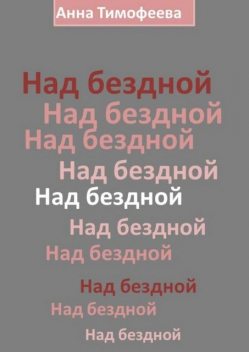 Анна Тимофеева

Над бездной
Над бездной
Над бездной
Над бездной
Над бездной
Над бездной
Над бездной
Над бездной
Над бездной
Над бездной